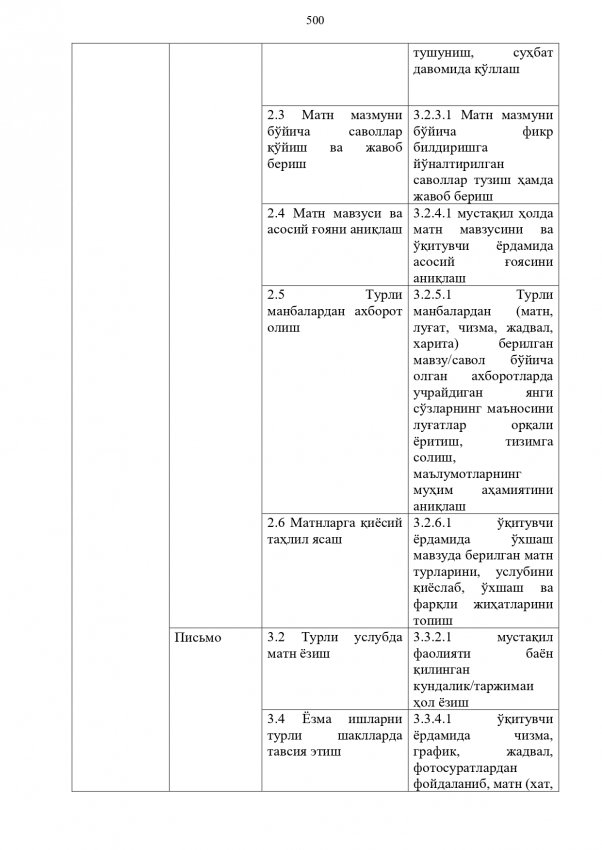 500

| | | | |
|---|---|---|---|
| | | | тушуниш, суҳбат давомида қўллаш |
| | | 2.3 Матн мазмуни бўйича саволлар қўйиш ва жавоб бериш | 3.2.3.1 Матн мазмуни бўйича фикр билдиришга йўналтирилган саволлар тузиш ҳамда жавоб бериш |
| | | 2.4 Матн мавзуси ва асосий ғояни аниқлаш | 3.2.4.1 мустақил ҳолда матн мавзусини ва ўқитувчи ёрдамида асосий ғоясини аниқлаш |
| | | 2.5 Турли манбалардан ахборот олиш | 3.2.5.1 Турли манбалардан (матн, луғат, чизма, жадвал, харита) берилган мавзу/савол бўйича олган ахборотларда учрайдиган янги сўзларнинг маъносини луғатлар орқали ёритиш, тизимга солиш, маълумотларнинг муҳим аҳамиятини аниқлаш |
| | | 2.6 Матнларга қиёсий таҳлил ясаш | 3.2.6.1 ўқитувчи ёрдамида ўхшаш мавзуда берилган матн турларини, услубини қиёслаб, ўхшаш ва фарқли жиҳатларини топиш |
| | Письмо | 3.2 Турли услубда матн ёзиш | 3.3.2.1 мустақил фаолияти баён қилинган кундалик/таржимаи ҳол ёзиш |
| | | 3.4 Ёзма ишларни турли шаклларда тавсия этиш | 3.3.4.1 ўқитувчи ёрдамида чизма, график, жадвал, фотосуратлардан фойдаланиб, матн (хат, |